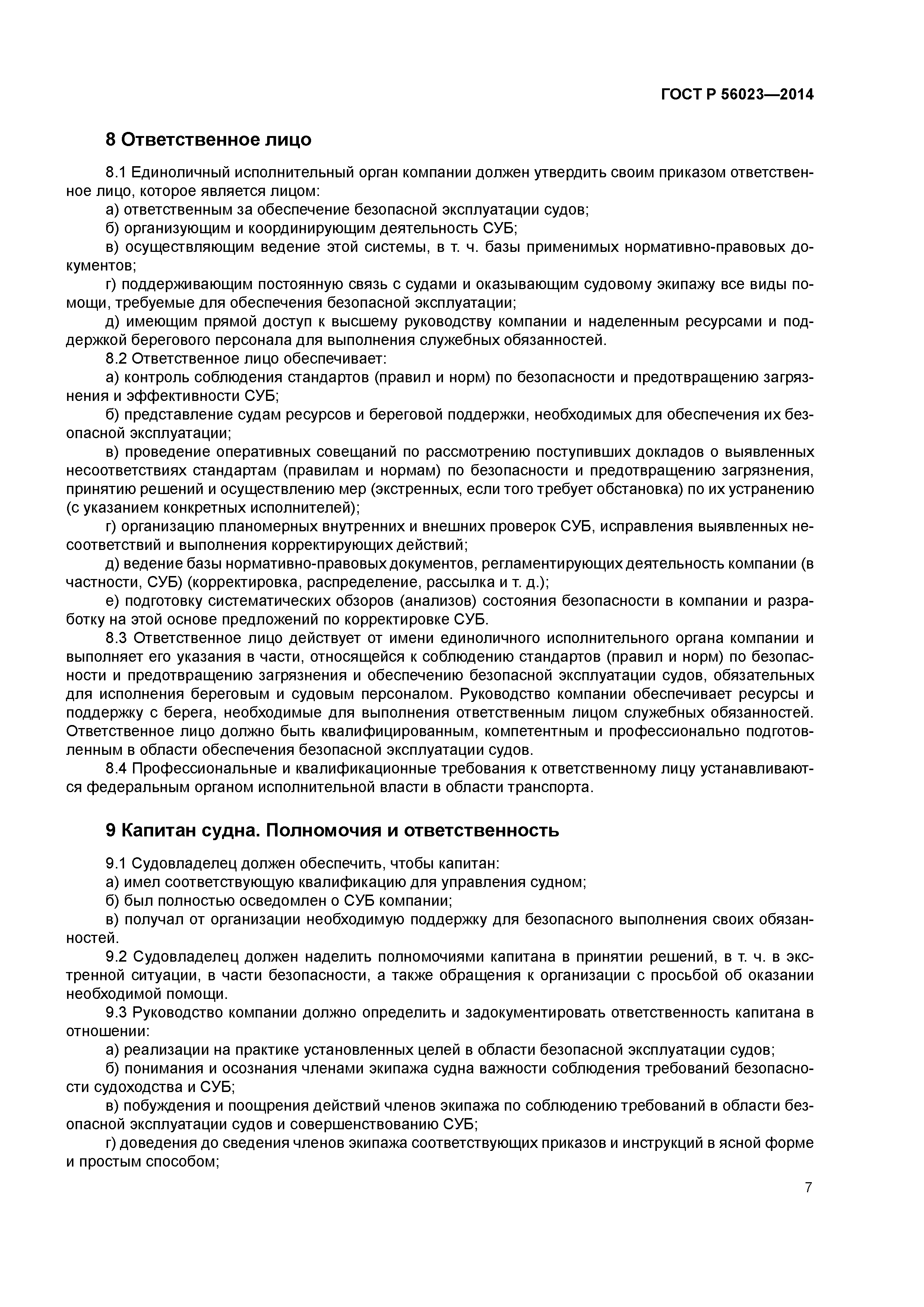 ГОСТ Р 56023—2014

8 Ответственное лицо

8.1 Единоличный исполнительный орган компании должен утвердить своим приказом ответственное лицо, которое является лицом:
а) ответственным за обеспечение безопасной эксплуатации судов;
б) организующим и координирующим деятельность СУБ;
в) осуществляющим ведение этой системы, в т. ч. базы применимых нормативно-правовых документов;
г) поддерживающим постоянную связь с судами и оказывающим судовому экипажу все виды помощи, требуемые для обеспечения безопасной эксплуатации;
д) имеющим прямой доступ к высшему руководству компании и наделенным ресурсами и поддержкой берегового персонала для выполнения служебных обязанностей.
8.2 Ответственное лицо обеспечивает:
а) контроль соблюдения стандартов (правил и норм) по безопасности и предотвращению загрязнения и эффективности СУБ;
б) представление судам ресурсов и береговой поддержки, необходимых для обеспечения их безопасной эксплуатации;
в) проведение оперативных совещаний по рассмотрению поступивших докладов о выявленных несоответствиях стандартам (правилам и нормам) по безопасности и предотвращению загрязнения, принятию решений и осуществлению мер (экстренных, если того требует обстановка) по их устранению (с указанием конкретных исполнителей);
г) организацию планомерных внутренних и внешних проверок СУБ, исправления выявленных несоответствий и выполнения корректирующих действий;
д) ведение базы нормативно-правовых документов, регламентирующих деятельность компании (в частности, СУБ) (корректировка, распределение, рассылка и т. д.);
е) подготовку систематических обзоров (анализов) состояния безопасности в компании и разработку на этой основе предложений по корректировке СУБ.
8.3 Ответственное лицо действует от имени единоличного исполнительного органа компании и выполняет его указания в части, относящейся к соблюдению стандартов (правил и норм) по безопасности и предотвращению загрязнения и обеспечению безопасной эксплуатации судов, обязательных для исполнения береговым и судовым персоналом. Руководство компании обеспечивает ресурсы и поддержку с берега, необходимые для выполнения ответственным лицом служебных обязанностей. Ответственное лицо должно быть квалифицированным, компетентным и профессионально подготовленным в области обеспечения безопасной эксплуатации судов.
8.4 Профессиональные и квалификационные требования к ответственному лицу устанавливаются федеральным органом исполнительной власти в области транспорта.

9 Капитан судна. Полномочия и ответственность

9.1 Судовладелец должен обеспечить, чтобы капитан:
а) имел соответствующую квалификацию для управления судном;
б) был полностью осведомлен о СУБ компании;
в) получал от организации необходимую поддержку для безопасного выполнения своих обязанностей.
9.2 Судовладелец должен наделить полномочиями капитана в принятии решений, в т. ч. в экстренной ситуации, в части безопасности, а также обращения к организации с просьбой об оказании необходимой помощи.
9.3 Руководство компании должно определить и задокументировать ответственность капитана в отношении:
а) реализации на практике установленных целей в области безопасной эксплуатации судов;
б) понимания и осознания членами экипажа судна важности соблюдения требований безопасности судоходства и СУБ;
в) побуждения и поощрения действий членов экипажа по соблюдению требований в области безопасной эксплуатации судов и совершенствованию СУБ;
г) доведения до сведения членов экипажа соответствующих приказов и инструкций в ясной форме и простым способом;

7